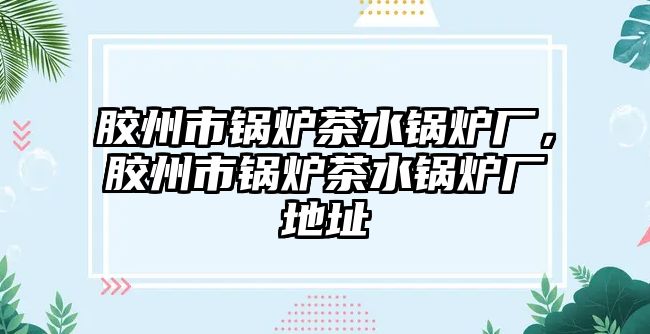 胶州市锅炉茶水锅炉厂，胶州市锅炉茶水锅炉厂地址